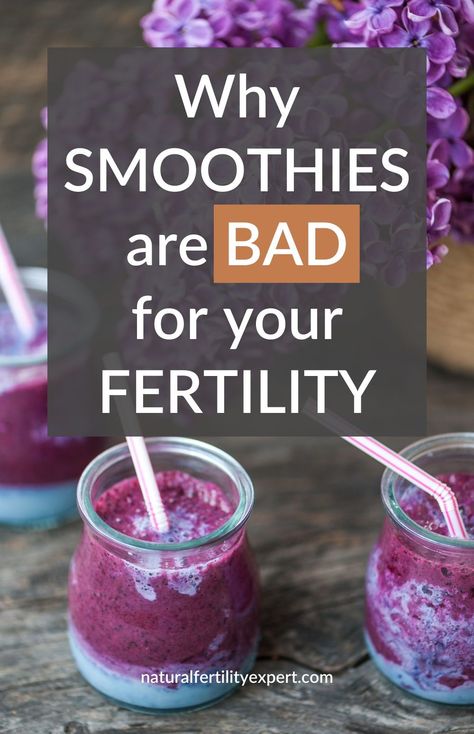 Why SMOOTHIES are BAD for your FERTILITY

naturalfertilityexpert.com